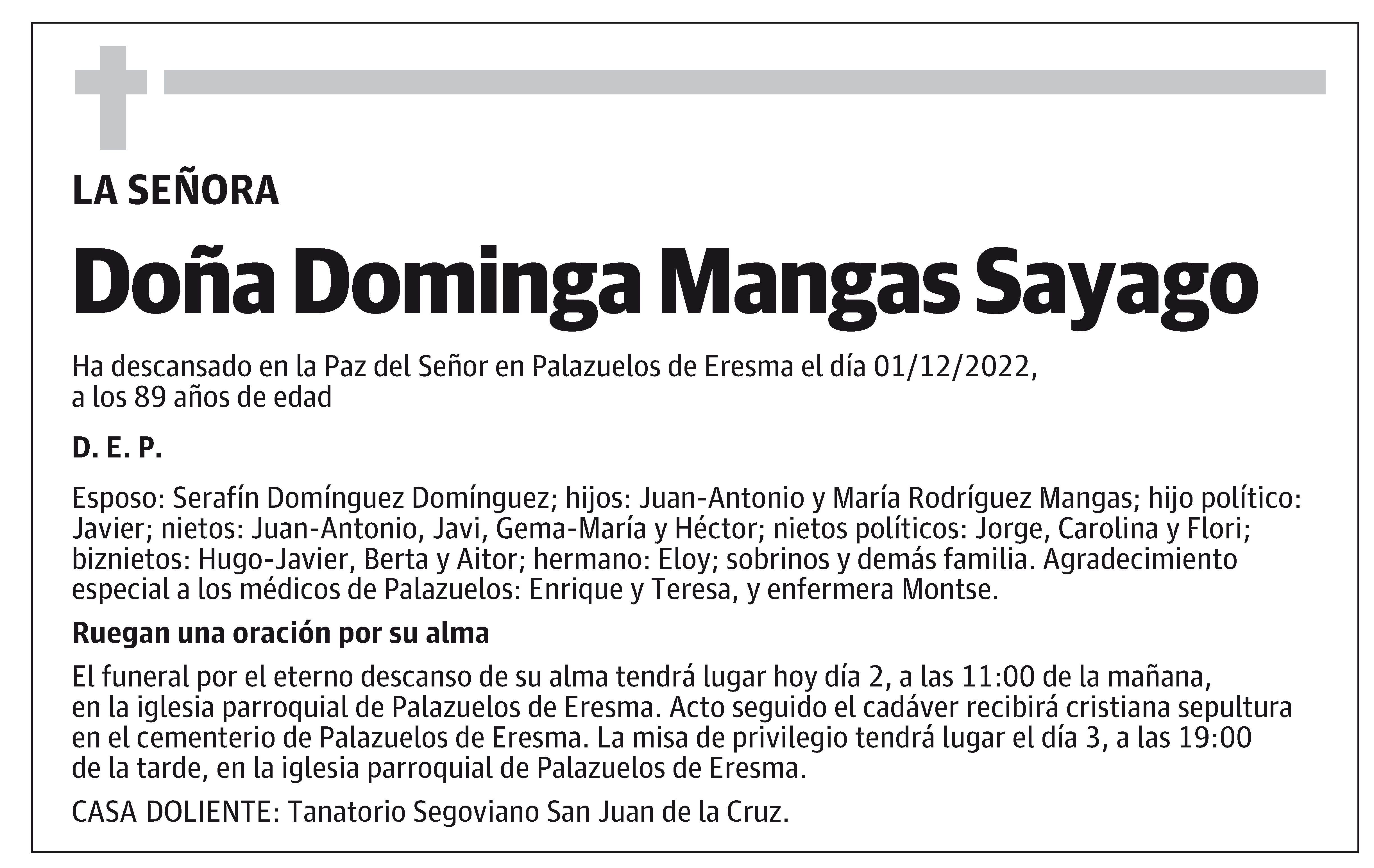 LA SEÑORA

Doña Dominga Mangas Sayago

Ha descansado en la Paz del Señor en Palazuelos de Eresma el día 01/12/2022, a los 89 años de edad

D. E. P.

Esposo: Serafín Domínguez Domínguez; hijos: Juan-Antonio y María Rodríguez Mangas; hijo político: Javier; nietos: Juan-Antonio, Javi, Gema-María y Héctor; nietos políticos: Jorge, Carolina y Flori; biznietos: Hugo-Javier, Berta y Aitor; hermano: Eloy; sobrinos y demás familia. Agradecimiento especial a los médicos de Palazuelos: Enrique y Teresa, y enfermera Montse.

Ruegan una oración por su alma

El funeral por el eterno descanso de su alma tendrá lugar hoy día 2, a las 11:00 de la mañana, en la iglesia parroquial de Palazuelos de Eresma. Acto seguido el cadáver recibirá cristiana sepultura en el cementerio de Palazuelos de Eresma. La misa de privilegio tendrá lugar el día 3, a las 19:00 de la tarde, en la iglesia parroquial de Palazuelos de Eresma.

CASA DOLIENTE: Tanatorio Segoviano San Juan de la Cruz.